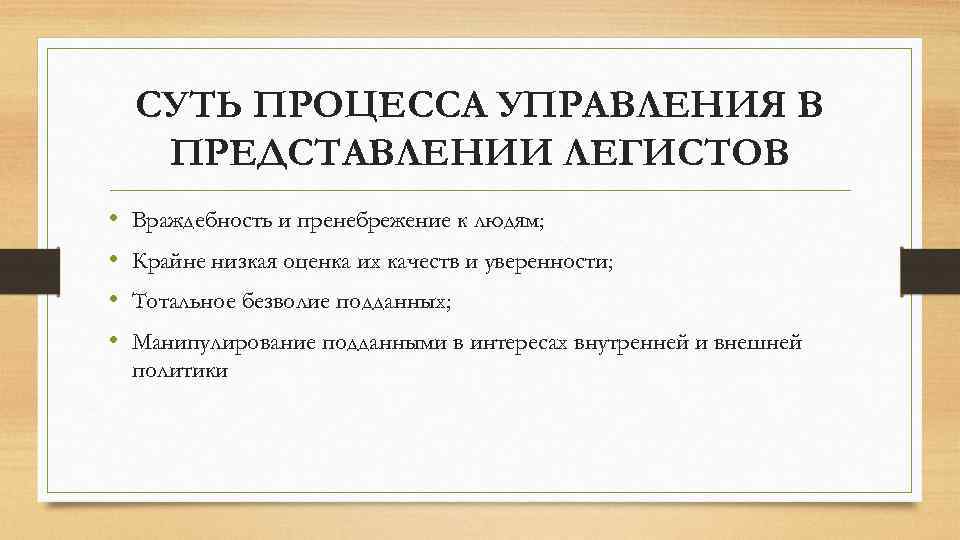 СУТЬ ПРОЦЕССА УПРАВЛЕНИЯ В ПРЕДСТАВЛЕНИИ ЛЕГИСТОВ

• Враждебность и пренебрежение к людям;
• Крайне низкая оценка их качеств и уверенности;
• Тотальное безволие подданных;
• Манипулирование подданными в интересах внутренней и внешней политики